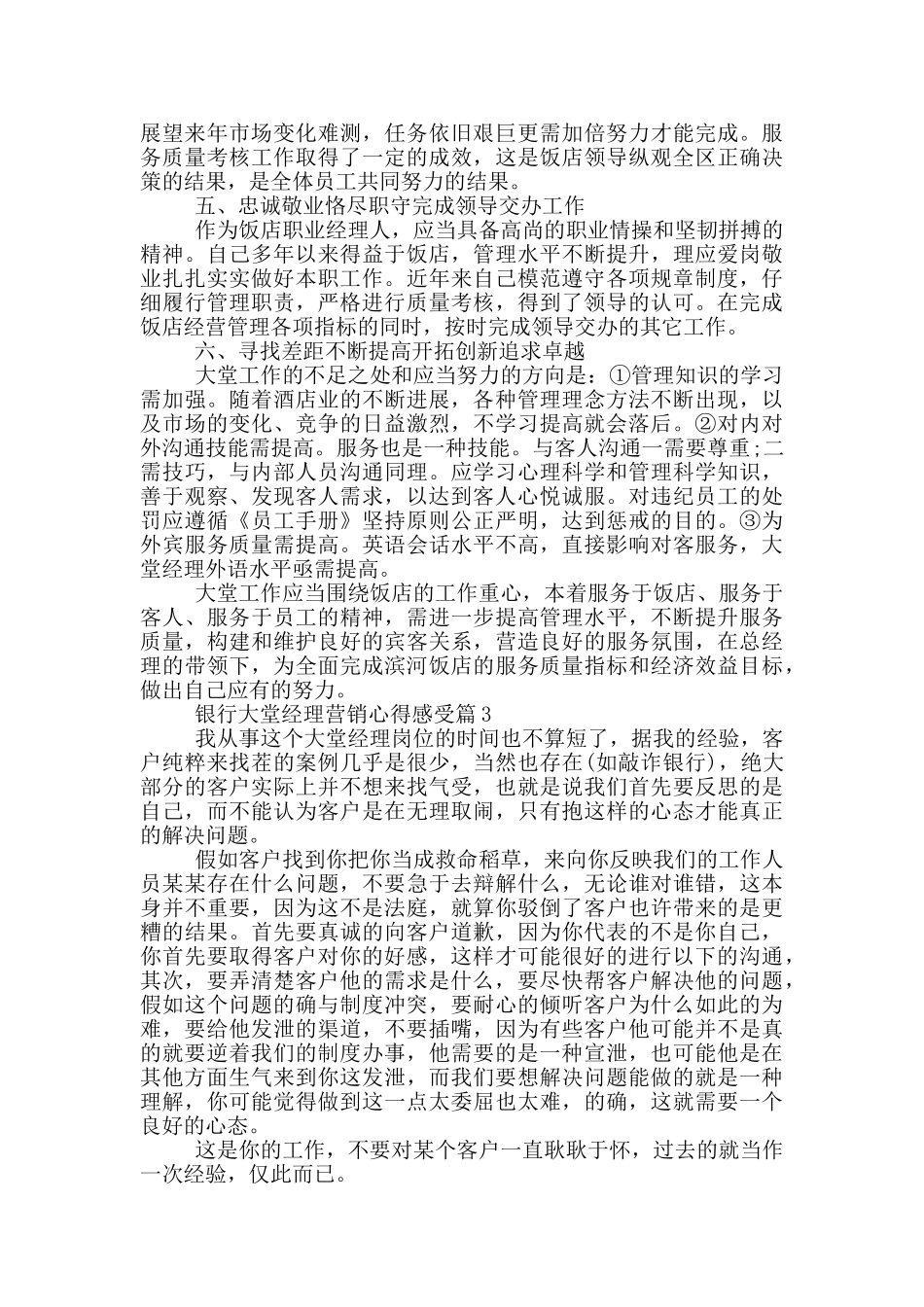 展望来年市场变化难测，任务依旧艰巨更需加倍努力才能完成。服务质量考核工作取得了一定的成效，这是饭店领导纵观全区正确决策的结果，是全体员工共同努力的结果。

五、忠诚敬业恪尽职守完成领导交办工作

作为饭店职业经理人，应当具备高尚的职业情操和坚韧拼搏的精神。自己多年以来得益于饭店，管理水平不断提升，理应爱岗敬业扎扎实实做好本职工作。近年来自己模范遵守各项规章制度，仔细履行管理职责，严格进行质量考核，得到了领导的认可。在完成饭店经营管理各项指标的同时，按时完成领导交办的其它工作。

六、寻找差距不断提高开拓创新追求卓越

大堂工作的不足之处和应当努力的方向是：①管理知识的学习需加强。随着酒店业的不断进展，各种管理理念方法不断出现，以及市场的变化、竞争的日益激烈，不学习提高就会落后。②对内对外沟通技能需提高。服务也是一种技能。与客人沟通一需要尊重;二需技巧，与内部人员沟通同理。应学习心理科学和管理科学知识，善于观察、发现客人需求，以达到客人心悦诚服。对违纪员工的处罚应遵循《员工手册》坚持原则公正严明，达到惩戒的目的。③为外宾服务质量需提高。英语会话水平不高，直接影响对客服务，大堂经理外语水平亟需提高。

大堂工作应当围绕饭店的工作重心，本着服务于饭店、服务于客人、服务于员工的精神，需进一步提高管理水平，不断提升服务质量，构建和维护良好的宾客关系，营造良好的服务氛围，在总经理的带领下，为全面完成滨河饭店的服务质量指标和经济效益目标，做出自己应有的努力。

银行大堂经理营销心得感受篇3

我从事这个大堂经理岗位的时间也不算短了，据我的经验，客户纯粹来找茬的案例几乎是很少，当然也存在(如敲诈银行)，绝大部分的客户实际上并不想来找气受，也就是说我们首先要反思的是自己，而不能认为客户是在无理取闹，只有抱这样的心态才能真正的解决问题。

假如客户找到你把你当成救命稻草，来向你反映我们的工作人员某某存在什么问题，不要急于去辩解什么，无论谁对谁错，这本身并不重要，因为这不是法庭，就算你驳倒了客户也许带来的是更糟的结果。首先要真诚的向客户道歉，因为你代表的不是你自己，你首先要取得客户对你的好感，这样才可能很好的进行以下的沟通，其次，要弄清楚客户他的需求是什么，要尽快帮客户解决他的问题，假如这个问题的确与制度冲突，要耐心的倾听客户为什么如此的为难，要给他发泄的渠道，不要插嘴，因为有些客户他可能并不是真的就要逆着我们的制度办事，他需要的是一种宣泄，也可能他是在其他方面生气来到你这发泄，而我们要想解决问题能做的就是一种理解，你可能觉得做到这一点太委屈也太难，的确，这就需要一个良好的心态。

这是你的工作，不要对某个客户一直耿耿于怀，过去的就当作一次经验，仅此而已。